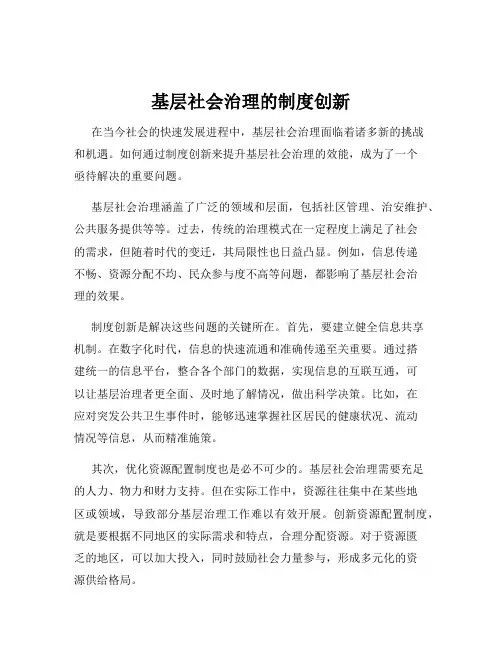 基层社会治理的制度创新

在当今社会的快速发展进程中，基层社会治理面临着诸多新的挑战和机遇。如何通过制度创新来提升基层社会治理的效能，成为了一个亟待解决的重要问题。

基层社会治理涵盖了广泛的领域和层面，包括社区管理、治安维护、公共服务提供等等。过去，传统的治理模式在一定程度上满足了社会的需求，但随着时代的变迁，其局限性也日益凸显。例如，信息传递不畅、资源分配不均、民众参与度不高等问题，都影响了基层社会治理的效果。

制度创新是解决这些问题的关键所在。首先，要建立健全信息共享机制。在数字化时代，信息的快速流通和准确传递至关重要。通过搭建统一的信息平台，整合各个部门的数据，实现信息的互联互通，可以让基层治理者更全面、及时地了解情况，做出科学决策。比如，在应对突发公共卫生事件时，能够迅速掌握社区居民的健康状况、流动情况等信息，从而精准施策。

其次，优化资源配置制度也是必不可少的。基层社会治理需要充足的人力、物力和财力支持。但在实际工作中，资源往往集中在某些地区或领域，导致部分基层治理工作难以有效开展。创新资源配置制度，就是要根据不同地区的实际需求和特点，合理分配资源。对于资源匮乏的地区，可以加大投入，同时鼓励社会力量参与，形成多元化的资源供给格局。